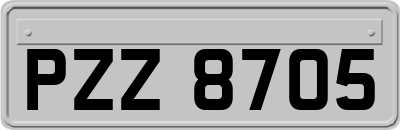 PZZ 8705